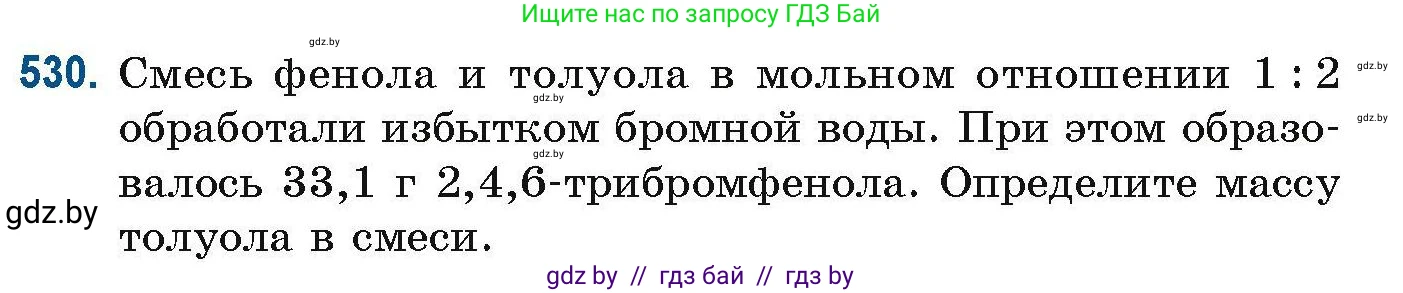 Ищите нас по запросу ГДЗ Бай

gdz.by

530. Смесь фенола и толуола в мольном отношении 1 : 2 обработали избытком бромной воды. При этом образовалось 33,1 г 2,4,6-трибромфенола. Определите массу толуола в смеси.

gdz.by gdz.by gdz.by gdz.by gdz.by

gdz by // гдз бай // гдз by